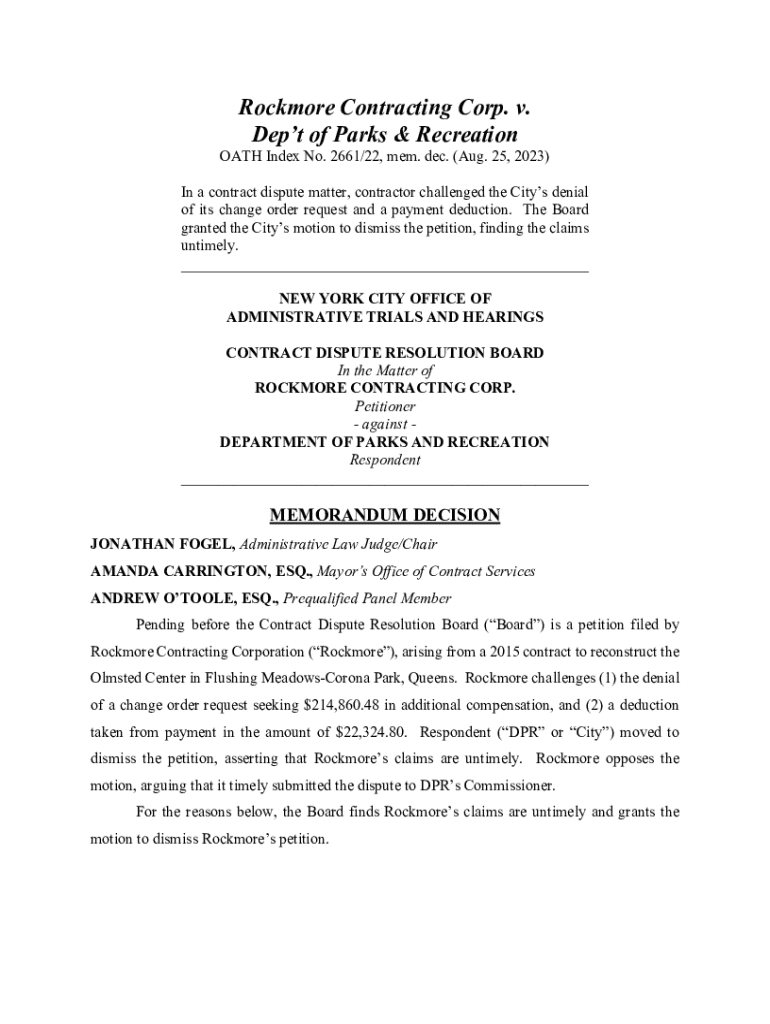 Rockmore Contracting Corp. v.
Dep't of Parks & Recreation
OATH Index No. 2661/22, mem. dec. (Aug. 25, 2023)

In a contract dispute matter, contractor challenged the City's denial of its change order request and a payment deduction. The Board granted the City's motion to dismiss the petition, finding the claims untimely.

NEW YORK CITY OFFICE OF
ADMINISTRATIVE TRIALS AND HEARINGS

CONTRACT DISPUTE RESOLUTION BOARD
In the Matter of
ROCKMORE CONTRACTING CORP.
Petitioner
- against -
DEPARTMENT OF PARKS AND RECREATION
Respondent

MEMORANDUM DECISION

JONATHAN FOGEL, Administrative Law Judge/Chair
AMANDA CARRINGTON, ESQ., Mayor's Office of Contract Services
ANDREW O'TOOLE, ESQ., Prequalified Panel Member

Pending before the Contract Dispute Resolution Board ("Board") is a petition filed by Rockmore Contracting Corporation ("Rockmore"), arising from a 2015 contract to reconstruct the Olmsted Center in Flushing Meadows-Corona Park, Queens. Rockmore challenges (1) the denial of a change order request seeking $214,860.48 in additional compensation, and (2) a deduction taken from payment in the amount of $22,324.80. Respondent ("DPR" or "City") moved to dismiss the petition, asserting that Rockmore's claims are untimely. Rockmore opposes the motion, arguing that it timely submitted the dispute to DPR's Commissioner.

For the reasons below, the Board finds Rockmore's claims are untimely and grants the motion to dismiss Rockmore's petition.